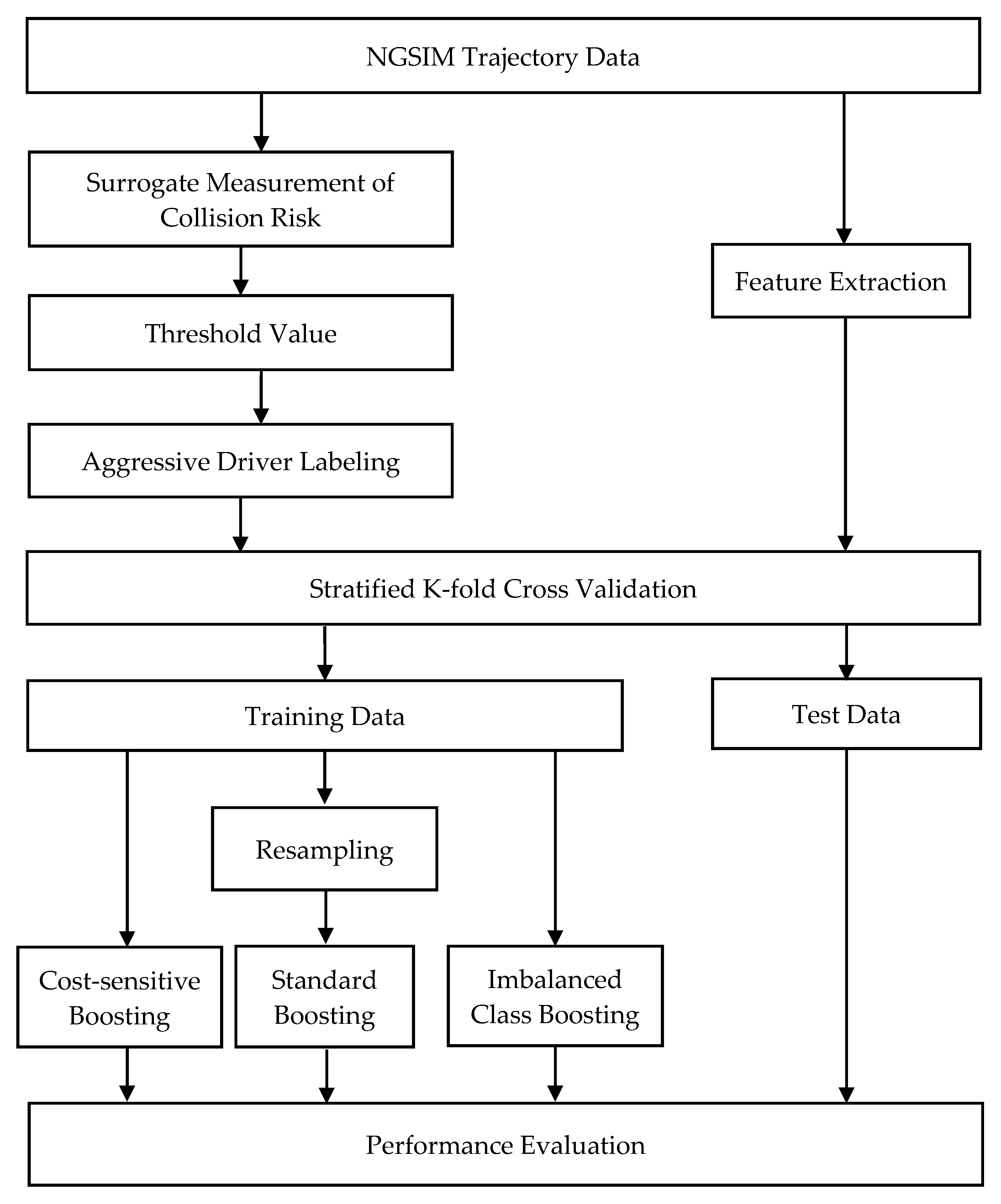 NGSIM Trajectory Data

Surrogate Measurement of Collision Risk

Feature Extraction

Threshold Value

Aggressive Driver Labeling

Stratified K-fold Cross Validation

Training Data

Test Data

Resampling

Cost-sensitive Boosting

Standard Boosting

Imbalanced Class Boosting

Performance Evaluation